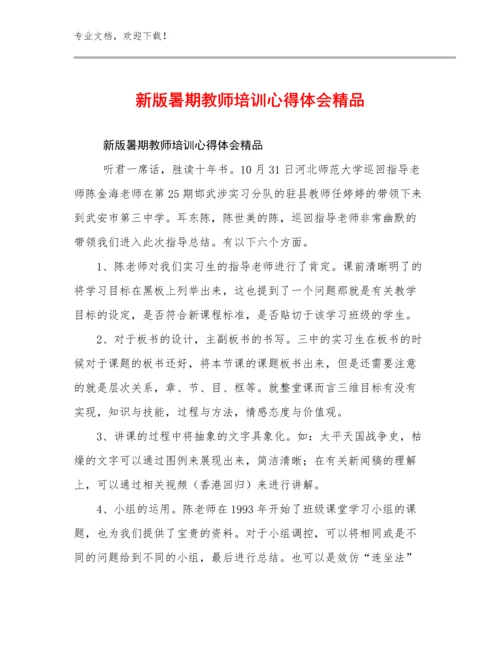 专业文档，欢迎下载！

新版暑期教师培训心得体会精品

新版暑期教师培训心得体会精品

听君一席话，胜读十年书。10月31日河北师范大学巡回指导老师陈金海老师在第25期邯武涉实习分队的驻县教师任婷婷的带领下来到武安市第三中学。耳东陈，陈世美的陈，巡回指导老师非常幽默的带领我们进入此次指导总结。有以下六个方面。

1、陈老师对我们实习生的指导老师进行了肯定。课前清晰明了的将学习目标在黑板上列举出来，这也提到了一个问题那就是有关教学目标的设定，是否符合新课程标准，是否贴切于该学习班级的学生。

2、对于板书的设计，主副板书的书写。三中的实习生在板书的时候对于课题的板书还好，将本节课的课题板书出来，但是还需要注意的就是层次关系，章、节、目、框等。就整堂课而言三维目标有没有实现，知识与技能，过程与方法，情感态度与价值观。

3、讲课的过程中将抽象的文字具象化。如：太平天国战争史，枯燥的文字可以通过图例来展现出来，简洁清晰；在有关新闻稿的理解上，可以通过相关视频（香港回归）来进行讲解。

4、小组的运用。陈老师在1993年开始了班级课堂学习小组的课题，也为我们提供了宝贵的资料。对于小组调控，可以将相同或是不同的问题给到不同的小组，最后进行总结。也可以是效仿“连坐法”